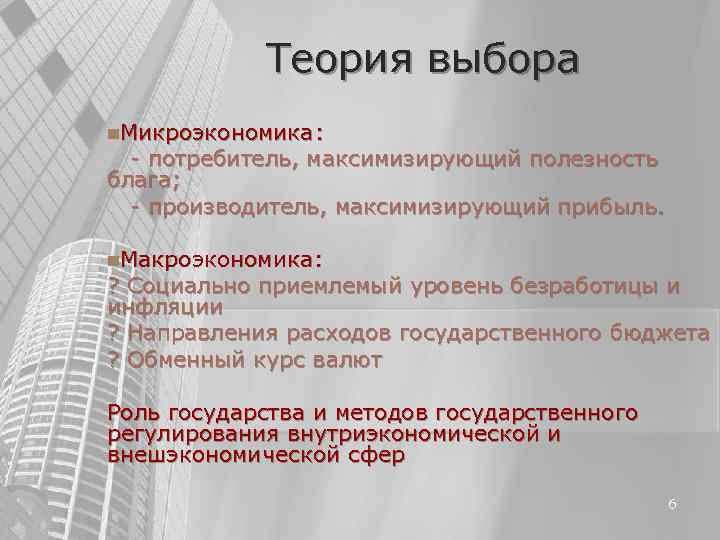 Теория выбора

Микроэкономика:
- потребитель, максимизирующий полезность блага;
- производитель, максимизирующий прибыль.

Макроэкономика:
? Социально приемлемый уровень безработицы и инфляции
? Направления расходов государственного бюджета
? Обменный курс валют

Роль государства и методов государственного регулирования внутриэкономической и внешэкономической сфер

6